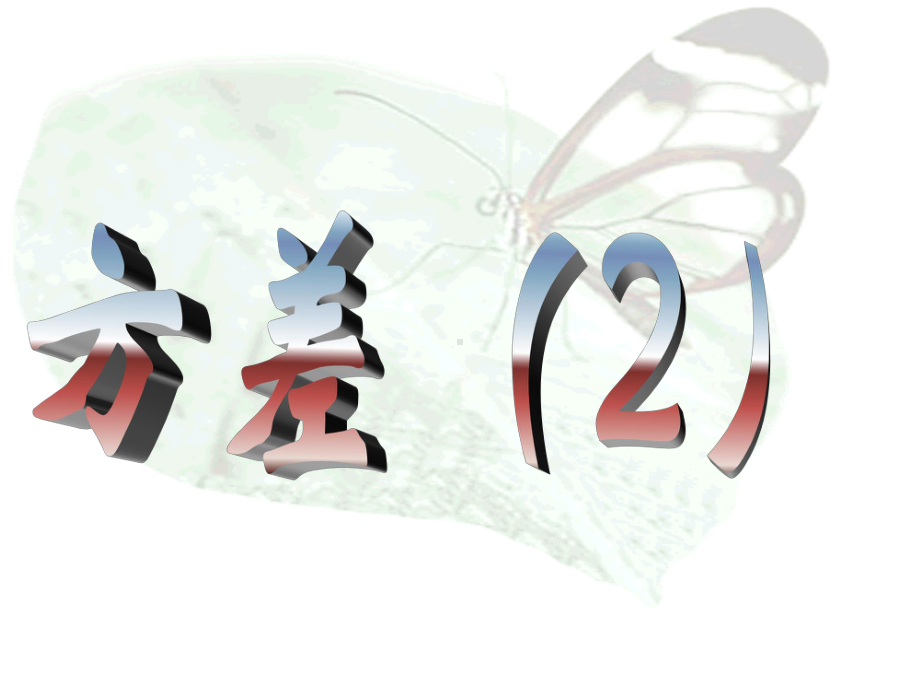 方差（2）